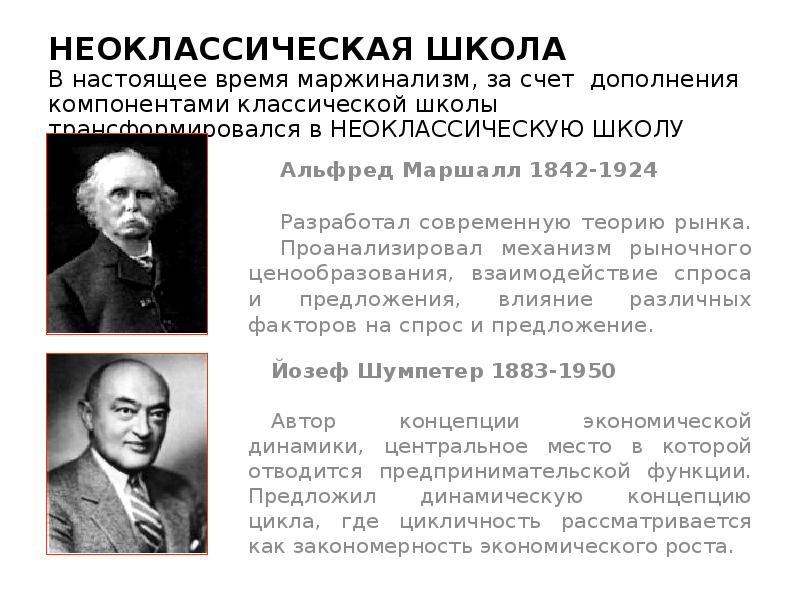 НЕОКЛАССИЧЕСКАЯ ШКОЛА
В настоящее время маржинализм, за счет дополнения компонентами классической школы трансформировался в НЕОКЛАССИЧЕСКУЮ ШКОЛУ

Альфред Маршалл 1842-1924

Разработал современную теорию рынка. Проанализировал механизм рыночного ценообразования, взаимодействие спроса и предложения, влияние различных факторов на спрос и предложение.

Йозеф Шумпетер 1883-1950

Автор концепции экономической динамики, центральное место в которой отводится предпринимательской функции. Предложил динамическую концепцию цикла, где цикличность рассматривается как закономерность экономического роста.